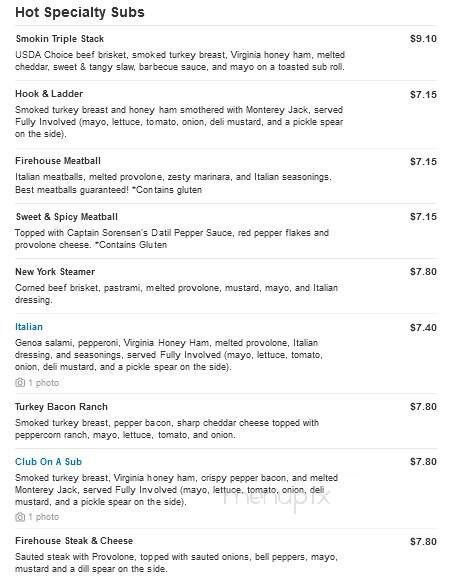 Hot Specialty Subs

Smokin Triple Stack $9.10
USDA Choice beef brisket, smoked turkey breast, Virginia honey ham, melted cheddar, sweet & tangy slaw, barbecue sauce, and mayo on a toasted sub roll.

Hook & Ladder $7.15
Smoked turkey breast and honey ham smothered with Monterey Jack, served Fully Involved (mayo, lettuce, tomato, onion, deli mustard, and a pickle spear on the side).

Firehouse Meatball $7.15
Italian meatballs, melted provolone, zesty marinara, and Italian seasonings. Best meatballs guaranteed! *Contains gluten

Sweet & Spicy Meatball $7.15
Topped with Captain Sorensen's Datil Pepper Sauce, red pepper flakes and provolone cheese. *Contains Gluten

New York Steamer $7.80
Corned beef brisket, pastrami, melted provolone, mustard, mayo, and Italian dressing.

Italian $7.40
Genoa salami, pepperoni, Virginia Honey Ham, melted provolone, Italian dressing, and seasonings, served Fully Involved (mayo, lettuce, tomato, onion, deli mustard, and a pickle spear on the side).
1 photo

Turkey Bacon Ranch $7.80
Smoked turkey breast, pepper bacon, sharp cheddar cheese topped with peppercorn ranch, mayo, lettuce, tomato, and onion.

Club On A Sub $7.80
Smoked turkey breast, Virginia honey ham, crispy pepper bacon, and melted Monterey Jack, served Fully Involved (mayo, lettuce, tomato, onion, deli mustard, and a pickle spear on the side).
1 photo

menupix

Firehouse Steak & Cheese $7.80
Sauted steak with Provolone, topped with sauted onions, bell peppers, mayo, mustard and a dill spear on the side.